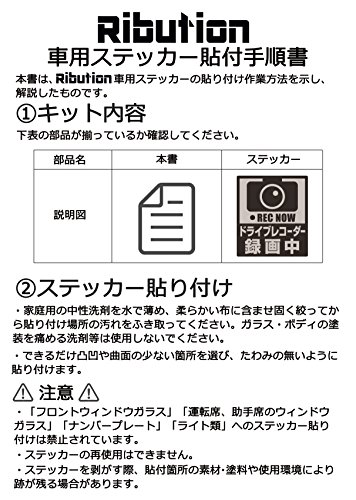 Ribution
車用ステッカー貼付手順書

本書は、Ribution 車用ステッカーの貼り付け作業方法を示し、解説したものです。

①キット内容

下表の部品が揃っているか確認してください。

| 部品名 | 本書 | ステッカー |
|---|---|---|
| 説明図 | | ● REC NOW ドライブレコーダー 録画中 |

②ステッカー貼り付け

・家庭用の中性洗剤を水で薄め、柔らかい布に含ませ固く絞ってから貼り付け場所の汚れをふき取ってください。ガラス・ボディの塗装を痛める洗剤等は使用しないでください。

・できるだけ凸凹や曲面の少ない箇所を選び、たわみの無いように貼り付けます。

⚠ 注意 ⚠

・「フロントウィンドウガラス」「運転席、助手席のウィンドウガラス」「ナンバープレート」「ライト類」へのステッカー貼り付けは禁止されています。

・ステッカーの再使用はできません。

・ステッカーを剥がす際、貼付箇所の素材･塗料や使用環境により跡が残る場合があります。